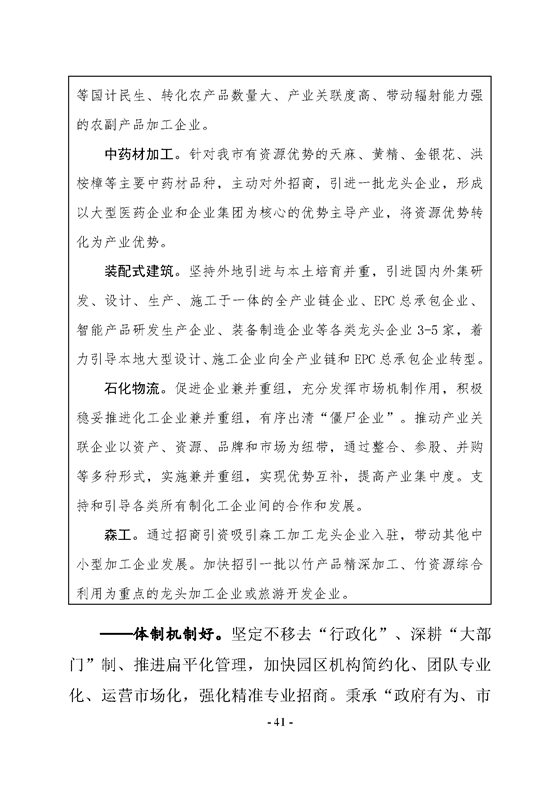 等国计民生、转化农产品数量大、产业关联度高、带动辐射能力强的农副产品加工企业。

中药材加工。针对我市有资源优势的天麻、黄精、金银花、洪桉樟等主要中药材品种，主动对外招商，引进一批龙头企业，形成以大型医药企业和企业集团为核心的优势主导产业，将资源优势转化为产业优势。

装配式建筑。坚持外地引进与本土培育并重，引进国内外集研发、设计、生产、施工于一体的全产业链企业、EPC总承包企业、智能产品研发生产企业、装备制造企业等各类龙头企业3-5家，着力引导本地大型设计、施工企业向全产业链和EPC总承包企业转型。

石化物流。促进企业兼并重组，充分发挥市场机制作用，积极稳妥推进化工企业兼并重组，有序出清“僵尸企业”。推动产业关联企业以资产、资源、品牌和市场为纽带，通过整合、参股、并购等多种形式，实施兼并重组，实现优势互补，提高产业集中度。支持和引导各类所有制化工企业间的合作和发展。

森工。通过招商引资吸引森工加工龙头企业入驻，带动其他中小型加工企业发展。加快招引一批以竹产品精深加工、竹资源综合利用为重点的龙头加工企业或旅游开发企业。

——体制机制好。坚定不移去“行政化”、深耕“大部门”制、推进扁平化管理，加快园区机构简约化、团队专业化、运营市场化，强化精准专业招商。秉承“政府有为、市

- 41 -